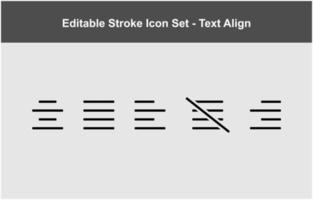 Editable Stroke Icon Set - Text Align